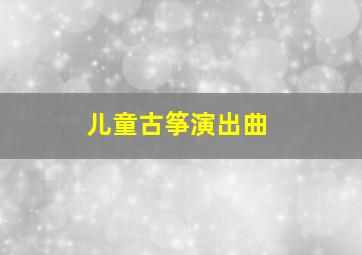 儿童古筝演出曲